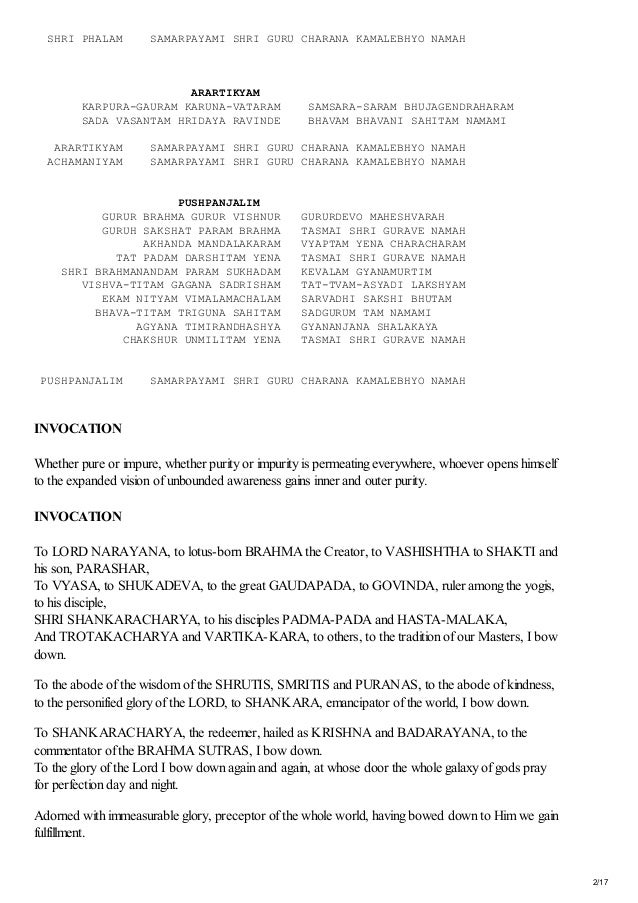 SHRI PHALAM SAMARPAYAMI SHRI GURU CHARANA KAMALEBHYO NAMAH

ARARTIKYAM

KARPURA-GAURAM KARUNA-VATARAM SAMSARA-SARAM BHUJAGENDRAHARAM
SADA VASANTAM HRIDAYA RAVINDE BHAVAM BHAVANI SAHITAM NAMAMI

ARARTIKYAM SAMARPAYAMI SHRI GURU CHARANA KAMALEBHYO NAMAH
ACHAMANIYAM SAMARPAYAMI SHRI GURU CHARANA KAMALEBHYO NAMAH

PUSHPANJALIM

GURUR BRAHMA GURUR VISHNUR GURURDEVO MAHESHVARAH
GURUH SAKSHAT PARAM BRAHMA TASMAI SHRI GURAVE NAMAH
AKHANDA MANDALAKARAM VYAPTAM YENA CHARACHARAM
TAT PADAM DARSHITAM YENA TASMAI SHRI GURAVE NAMAH
SHRI BRAHMANANDAM PARAM SUKHADAM KEVALAM GYANAMURTIM
VISHVA-TITAM GAGANA SADRISHAM TAT-TVAM-ASYADI LAKSHYAM
EKAM NITYAM VIMALAMACHALAM SARVADHI SAKSHI BHUTAM
BHAVA-TITAM TRIGUNA SAHITAM SADGURUM TAM NAMAMI
AGYANA TIMIRANDHASHYA GYANANJANA SHALAKAYA
CHAKSHUR UNMILITAM YENA TASMAI SHRI GURAVE NAMAH

PUSHPANJALIM SAMARPAYAMI SHRI GURU CHARANA KAMALEBHYO NAMAH

INVOCATION

Whether pure or impure, whether purity or impurity is permeating everywhere, whoever opens himself to the expanded vision of unbounded awareness gains inner and outer purity.

INVOCATION

To LORD NARAYANA, to lotus-born BRAHMA the Creator, to VASHISHTHA to SHAKTI and his son, PARASHAR,
To VYASA, to SHUKADEVA, to the great GAUDAPADA, to GOVINDA, ruler among the yogis, to his disciple,
SHRI SHANKARACHARYA, to his disciples PADMA-PADA and HASTA-MALAKA,
And TROTAKACHARYA and VARTIKA-KARA, to others, to the tradition of our Masters, I bow down.

To the abode of the wisdom of the SHRUTIS, SMRITIS and PURANAS, to the abode of kindness, to the personified glory of the LORD, to SHANKARA, emancipator of the world, I bow down.

To SHANKARACHARYA, the redeemer, hailed as KRISHNA and BADARAYANA, to the commentator of the BRAHMA SUTRAS, I bow down.
To the glory of the Lord I bow down again and again, at whose door the whole galaxy of gods pray for perfection day and night.

Adorned with immeasurable glory, preceptor of the whole world, having bowed down to Him we gain fulfillment.

2/17